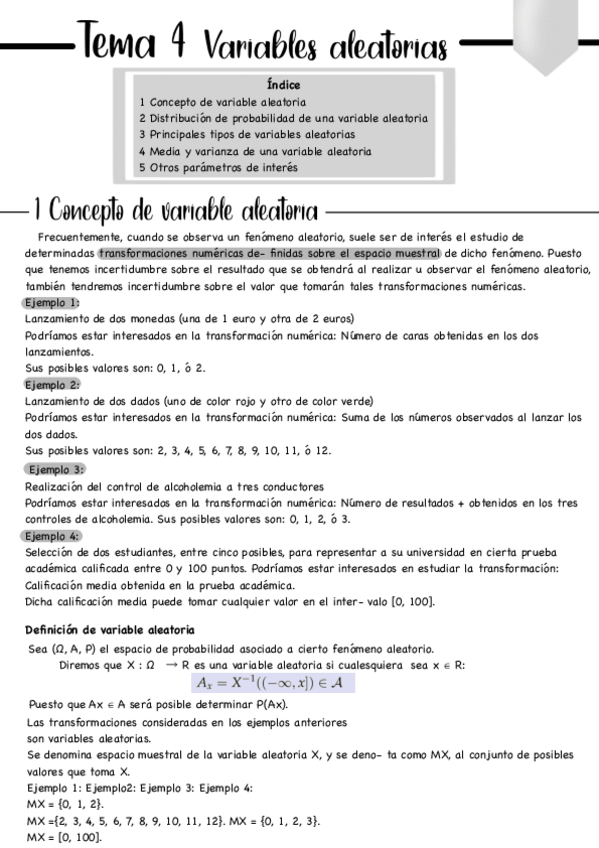 Tema 4 Variables aleatorias

Índice
1 Concepto de variable aleatoria
2 Distribución de probabilidad de una variable aleatoria
3 Principales tipos de variables aleatorias
4 Media y varianza de una variable aleatoria
5 Otros parámetros de interés

1 Concepto de variable aleatoria

Frecuentemente, cuando se observa un fenómeno aleatorio, suele ser de interés el estudio de determinadas transformaciones numéricas de- finidas sobre el espacio muestral de dicho fenómeno. Puesto que tenemos incertidumbre sobre el resultado que se obtendrá al realizar u observar el fenómeno aleatorio, también tendremos incertidumbre sobre el valor que tomarán tales transformaciones numéricas.

Ejemplo 1:
Lanzamiento de dos monedas (una de 1 euro y otra de 2 euros)
Podríamos estar interesados en la transformación numérica: Número de caras obtenidas en los dos lanzamientos.
Sus posibles valores son: 0, 1, ó 2.

Ejemplo 2:
Lanzamiento de dos dados (uno de color rojo y otro de color verde)
Podríamos estar interesados en la transformación numérica: Suma de los números observados al lanzar los dos dados.
Sus posibles valores son: 2, 3, 4, 5, 6, 7, 8, 9, 10, 11, ó 12.

Ejemplo 3:
Realización del control de alcoholemia a tres conductores
Podríamos estar interesados en la transformación numérica: Número de resultados + obtenidos en los tres controles de alcoholemia. Sus posibles valores son: 0, 1, 2, ó 3.

Ejemplo 4:
Selección de dos estudiantes, entre cinco posibles, para representar a su universidad en cierta prueba académica calificada entre 0 y 100 puntos. Podríamos estar interesados en estudiar la transformación: Calificación media obtenida en la prueba académica.
Dicha calificación media puede tomar cualquier valor en el inter- valo [0, 100].

Definición de variable aleatoria
Sea (Ω, A, P) el espacio de probabilidad asociado a cierto fenómeno aleatorio.
Diremos que X : Ω → R es una variable aleatoria si cualesquiera sea x ∈ R:
$A_x = X^{-1}((-\infty, x]) \in \mathcal{A}$
Puesto que Ax ∈ A será posible determinar P(Ax).
Las transformaciones consideradas en los ejemplos anteriores son variables aleatorias.
Se denomina espacio muestral de la variable aleatoria X, y se deno- ta como MX, al conjunto de posibles valores que toma X.
Ejemplo 1: Ejemplo2: Ejemplo 3: Ejemplo 4:
MX = {0, 1, 2}.
MX ={2, 3, 4, 5, 6, 7, 8, 9, 10, 11, 12}. MX = {0, 1, 2, 3}.
MX = [0, 100].